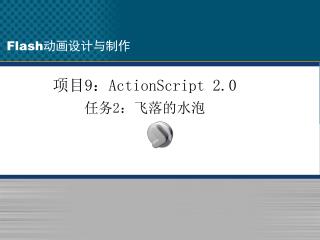 Flash动画设计与制作

项目9：ActionScript 2.0

任务2：飞落的水泡